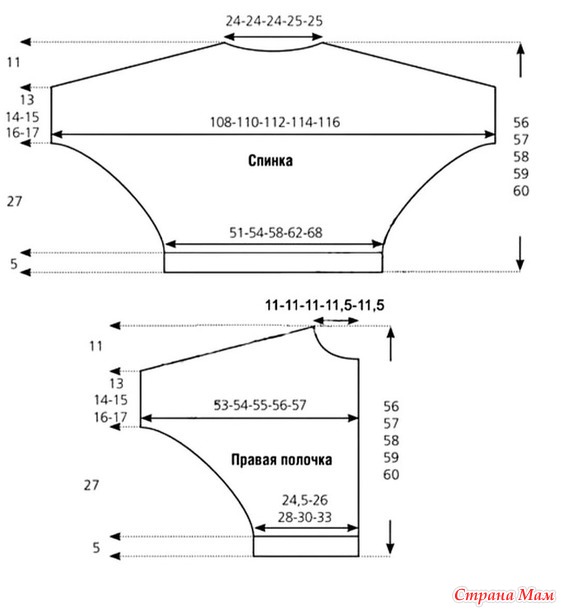 24-24-24-25-25

11

13
14-15
16-17

108-110-112-114-116

56
57
58
59
60

Спинка

27

51-54-58-62-68

5

11-11-11-11,5-11,5

11

13
14-15
16-17

53-54-55-56-57

56
57
58
59
60

Правая полочка

27

24,5-26
28-30-33

5

Страна Мам